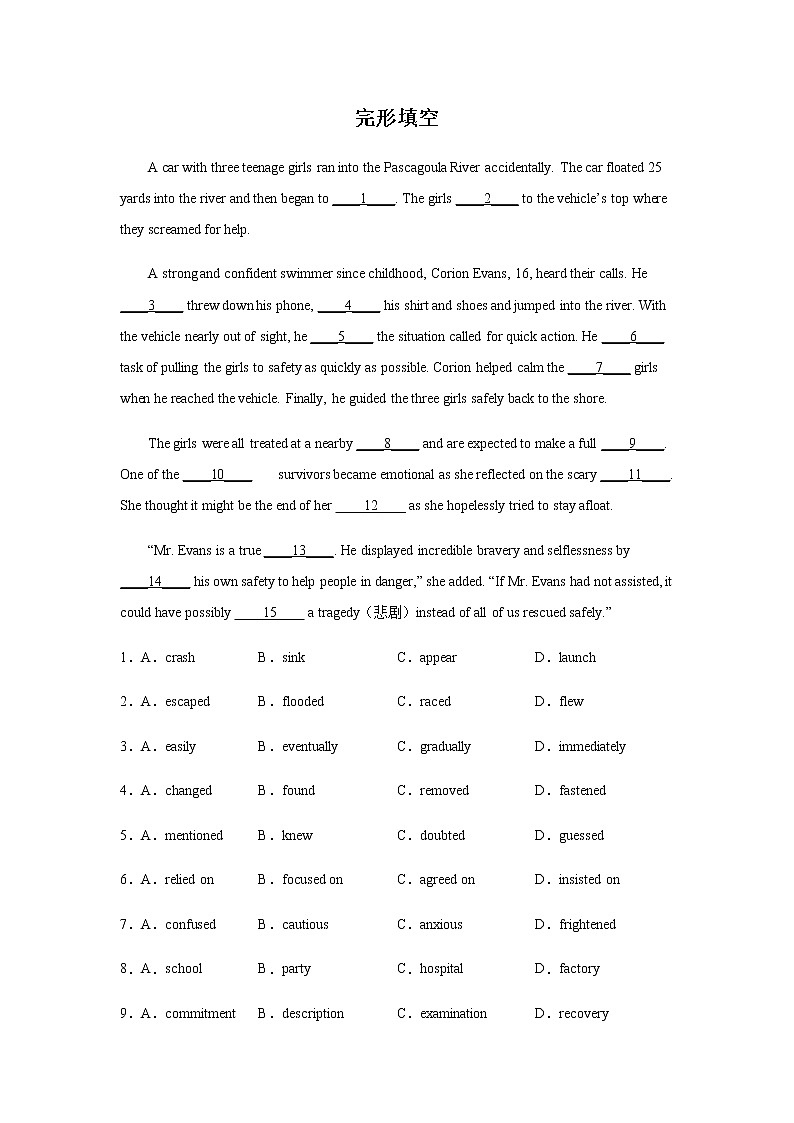 完形填空

A car with three teenage girls ran into the Pascagoula River accidentally. The car floated 25 yards into the river and then began to ____1____. The girls ____2____ to the vehicle's top where they screamed for help.

A strong and confident swimmer since childhood, Corion Evans, 16, heard their calls. He ____3____ threw down his phone, ____4____ his shirt and shoes and jumped into the river. With the vehicle nearly out of sight, he ____5____ the situation called for quick action. He ____6____ task of pulling the girls to safety as quickly as possible. Corion helped calm the ____7____ girls when he reached the vehicle. Finally, he guided the three girls safely back to the shore.

The girls were all treated at a nearby ____8____ and are expected to make a full ____9____. One of the ____10____ survivors became emotional as she reflected on the scary ____11____. She thought it might be the end of her ____12____ as she hopelessly tried to stay afloat.

"Mr. Evans is a true ____13____. He displayed incredible bravery and selflessness by ____14____ his own safety to help people in danger," she added. "If Mr. Evans had not assisted, it could have possibly ____15____ a tragedy（悲剧）instead of all of us rescued safely."

1．A．crash B．sink C．appear D．launch

2．A．escaped B．flooded C．raced D．flew

3．A．easily B．eventually C．gradually D．immediately

4．A．changed B．found C．removed D．fastened

5．A．mentioned B．knew C．doubted D．guessed

6．A．relied on B．focused on C．agreed on D．insisted on

7．A．confused B．cautious C．anxious D．frightened

8．A．school B．party C．hospital D．factory

9．A．commitment B．description C．examination D．recovery